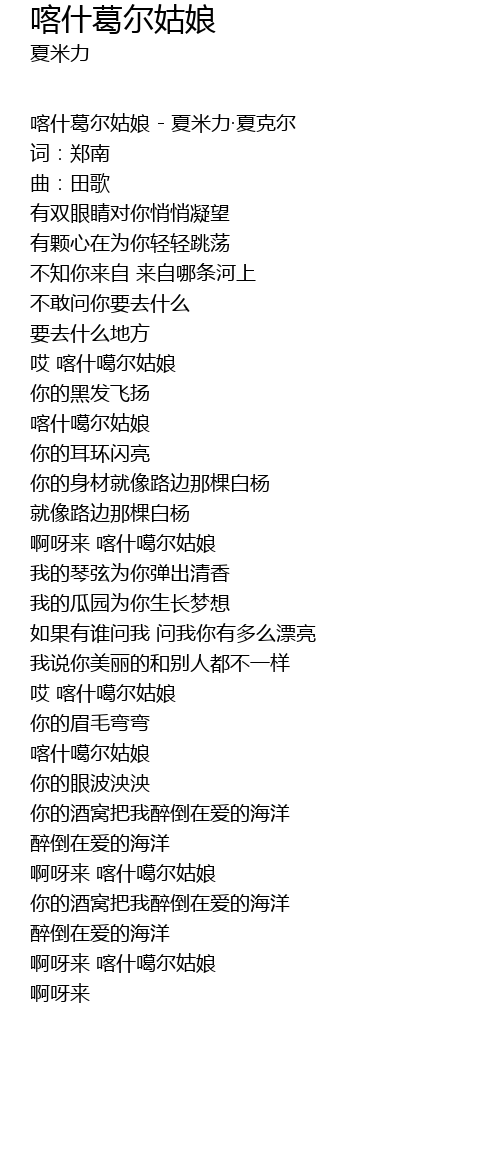 喀什葛尔姑娘
夏米力

喀什葛尔姑娘 - 夏米力·夏克尔
词：郑南
曲：田歌
有双眼睛对你悄悄凝望
有颗心在为你轻轻跳荡
不知你来自 来自哪条河上
不敢问你要去什么
要去什么地方
哎 喀什噶尔姑娘
你的黑发飞扬
喀什噶尔姑娘
你的耳环闪亮
你的身材就像路边那棵白杨
就像路边那棵白杨
啊呀来 喀什噶尔姑娘
我的琴弦为你弹出清香
我的瓜园为你生长梦想
如果有谁问我 问我你有多么漂亮
我说你美丽的和别人都不一样
哎 喀什噶尔姑娘
你的眉毛弯弯
喀什噶尔姑娘
你的眼波泱泱
你的酒窝把我醉倒在爱的海洋
醉倒在爱的海洋
啊呀来 喀什噶尔姑娘
你的酒窝把我醉倒在爱的海洋
醉倒在爱的海洋
啊呀来 喀什噶尔姑娘
啊呀来